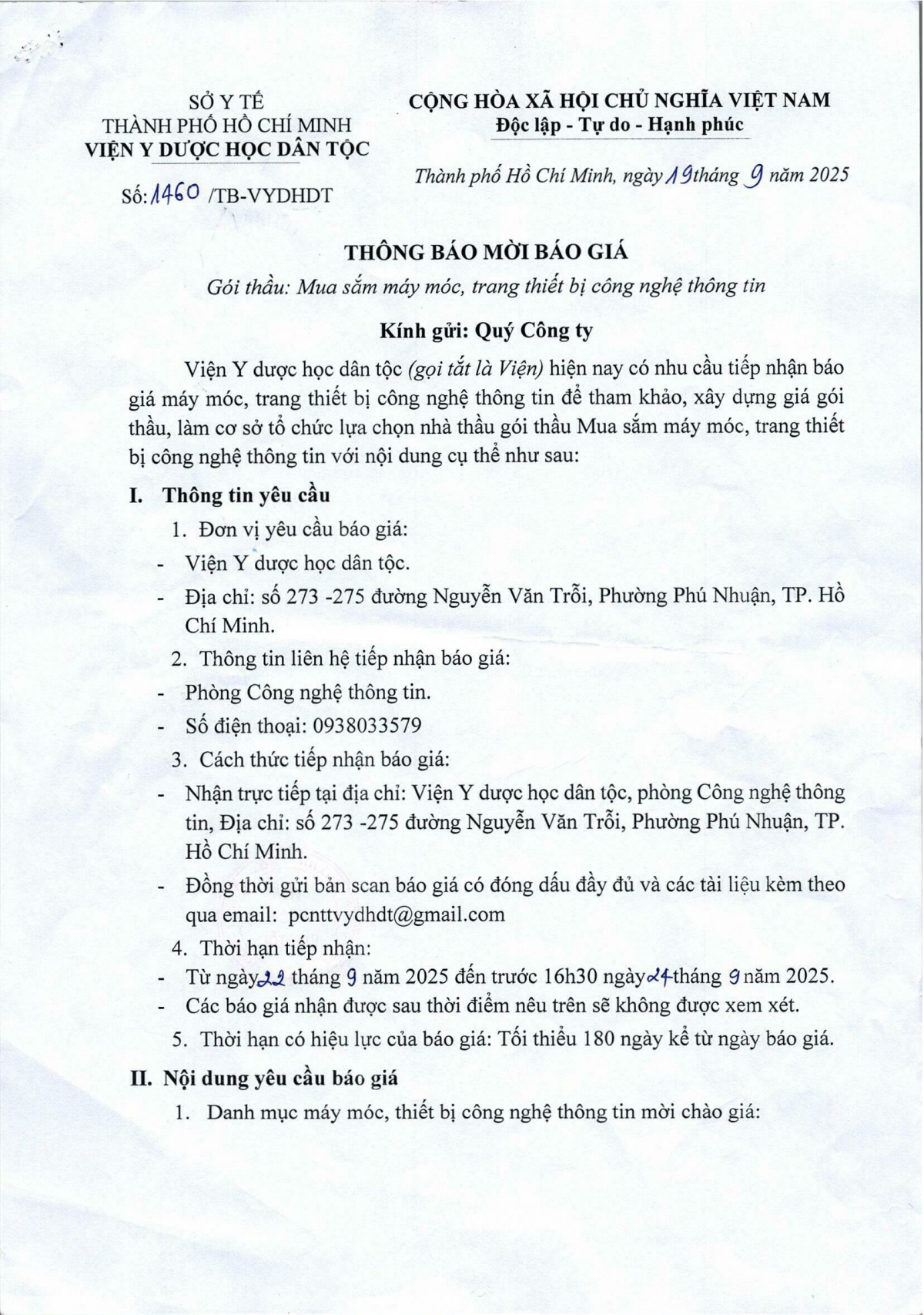 SỞ Y TẾ
THÀNH PHỐ HỒ CHÍ MINH
VIỆN Y DƯỢC HỌC DÂN TỘC

Số: 1460 /TB-VYDHDT

CỘNG HÒA XÃ HỘI CHỦ NGHĨA VIỆT NAM
Độc lập - Tự do - Hạnh phúc

Thành phố Hồ Chí Minh, ngày 19 tháng 9 năm 2025

THÔNG BÁO MỜI BÁO GIÁ

Gói thầu: Mua sắm máy móc, trang thiết bị công nghệ thông tin

Kính gửi: Quý Công ty

Viện Y dược học dân tộc (gọi tắt là Viện) hiện nay có nhu cầu tiếp nhận báo giá máy móc, trang thiết bị công nghệ thông tin để tham khảo, xây dựng giá gói thầu, làm cơ sở tổ chức lựa chọn nhà thầu gói thầu Mua sắm máy móc, trang thiết bị công nghệ thông tin với nội dung cụ thể như sau:

I. Thông tin yêu cầu

1. Đơn vị yêu cầu báo giá:
- Viện Y dược học dân tộc.
- Địa chỉ: số 273 -275 đường Nguyễn Văn Trỗi, Phường Phú Nhuận, TP. Hồ Chí Minh.

2. Thông tin liên hệ tiếp nhận báo giá:
- Phòng Công nghệ thông tin.
- Số điện thoại: 0938033579

3. Cách thức tiếp nhận báo giá:
- Nhận trực tiếp tại địa chỉ: Viện Y dược học dân tộc, phòng Công nghệ thông tin, Địa chỉ: số 273 -275 đường Nguyễn Văn Trỗi, Phường Phú Nhuận, TP. Hồ Chí Minh.
- Đồng thời gửi bản scan báo giá có đóng dấu đầy đủ và các tài liệu kèm theo qua email: pcnttvydhdt@gmail.com

4. Thời hạn tiếp nhận:
- Từ ngày 22 tháng 9 năm 2025 đến trước 16h30 ngày 24 tháng 9 năm 2025.
- Các báo giá nhận được sau thời điểm nêu trên sẽ không được xem xét.

5. Thời hạn có hiệu lực của báo giá: Tối thiểu 180 ngày kể từ ngày báo giá.

II. Nội dung yêu cầu báo giá

1. Danh mục máy móc, thiết bị công nghệ thông tin mời chào giá: